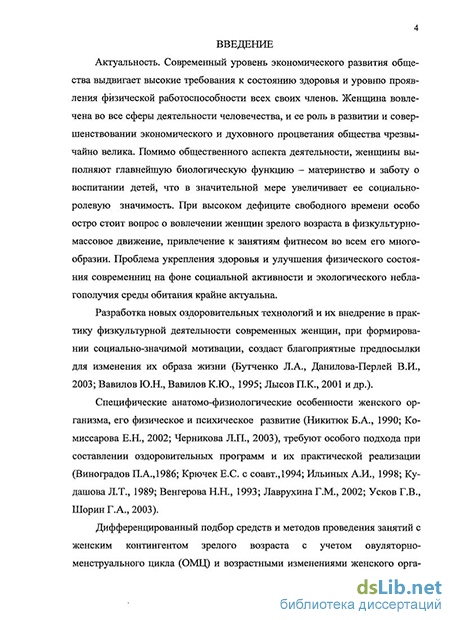 4

ВВЕДЕНИЕ

Актуальность. Современный уровень экономического развития общества выдвигает высокие требования к состоянию здоровья и уровню проявления физической работоспособности всех своих членов. Женщина вовлечена во все сферы деятельности человечества, и ее роль в развитии и совершенствовании экономического и духовного процветания общества чрезвычайно велика. Помимо общественного аспекта деятельности, женщины выполняют главнейшую биологическую функцию – материнство и заботу о воспитании детей, что в значительной мере увеличивает ее социально-ролевую значимость. При высоком дефиците свободного времени особо остро стоит вопрос о вовлечении женщин зрелого возраста в физкультурно-массовое движение, привлечение к занятиям фитнесом во всем его многообразии. Проблема укрепления здоровья и улучшения физического состояния современниц на фоне социальной активности и экологического неблагополучия среды обитания крайне актуальна.

Разработка новых оздоровительных технологий и их внедрение в практику физкультурной деятельности современных женщин, при формировании социально-значимой мотивации, создаст благоприятные предпосылки для изменения их образа жизни (Бутченко Л.А., Данилова-Перлей В.И., 2003; Вавилов Ю.Н., Вавилов К.Ю., 1995; Лысов П.К., 2001 и др.).

Специфические анатомо-физиологические особенности женского организма, его физическое и психическое развитие (Никитюк Б.А., 1990; Комиссарова Е.Н., 2002; Черникова Л.П., 2003), требуют особого подхода при составлении оздоровительных программ и их практической реализации (Виноградов П.А.,1986; Крючек Е.С. с соавт.,1994; Ильиных А.И., 1998; Кудашова Л.Т., 1989; Венгерова Н.Н., 1993; Лаврухина Г.М., 2002; Усков Г.В., Шорин Г.А., 2003).

Дифференцированный подбор средств и методов проведения занятий с женским контингентом зрелого возраста с учетом овуляторно-менструального цикла (ОМЦ) и возрастными изменениями женского орга-

dsLib.net
библиотека диссертаций